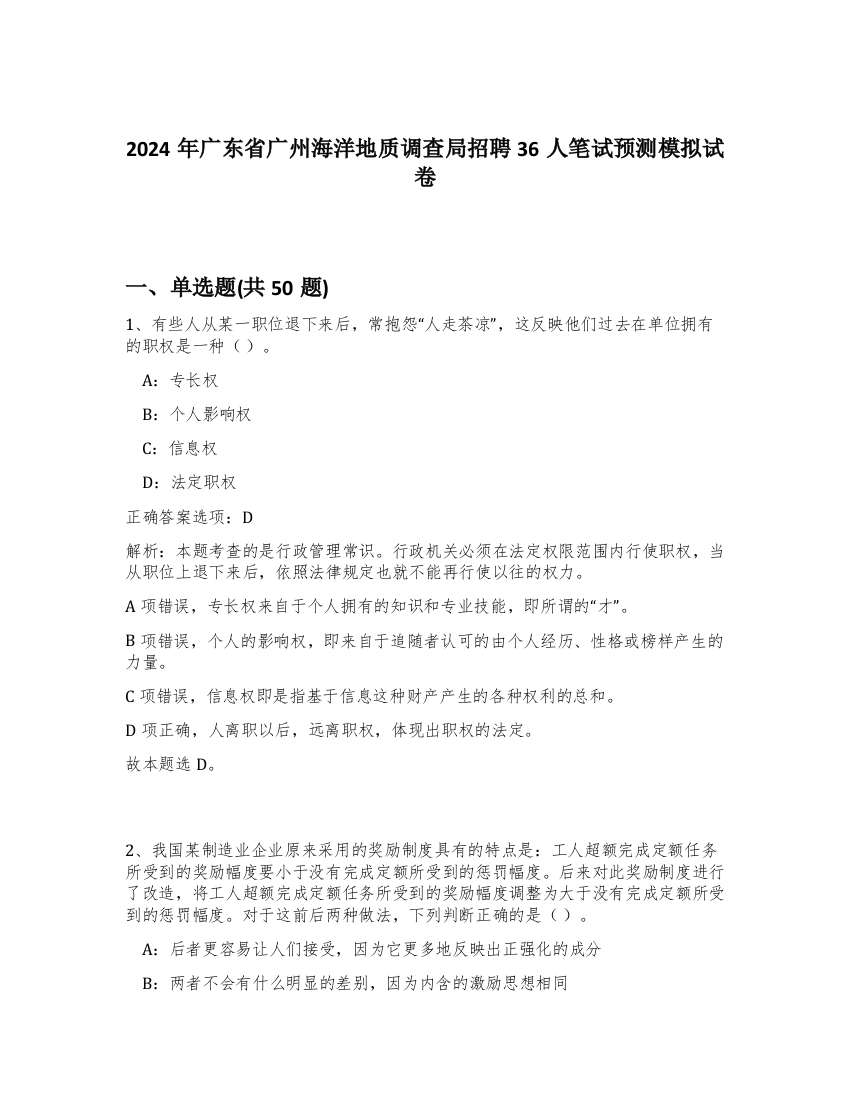 2024 年广东省广州海洋地质调查局招聘 36 人笔试预测模拟试卷

一、单选题(共 50 题)

1、有些人从某一职位退下来后，常抱怨“人走茶凉”，这反映他们过去在单位拥有的职权是一种（ ）。

A：专长权

B：个人影响权

C：信息权

D：法定职权

正确答案选项：D

解析：本题考查的是行政管理常识。行政机关必须在法定权限范围内行使职权，当从职位上退下来后，依照法律规定也就不能再行使以往的权力。

A 项错误，专长权来自于个人拥有的知识和专业技能，即所谓的“才”。

B 项错误，个人的影响权，即来自于追随者认可的由个人经历、性格或榜样产生的力量。

C 项错误，信息权即是指基于信息这种财产产生的各种权利的总和。

D 项正确，人离职以后，远离职权，体现出职权的法定。

故本题选 D。

2、我国某制造业企业原来采用的奖励制度具有的特点是：工人超额完成定额任务所受到的奖励幅度要小于没有完成定额所受到的惩罚幅度。后来对此奖励制度进行了改造，将工人超额完成定额任务所受到的奖励幅度调整为大于没有完成定额所受到的惩罚幅度。对于这前后两种做法，下列判断正确的是（ ）。

A：后者更容易让人们接受，因为它更多地反映出正强化的成分

B：两者不会有什么明显的差别，因为内含的激励思想相同